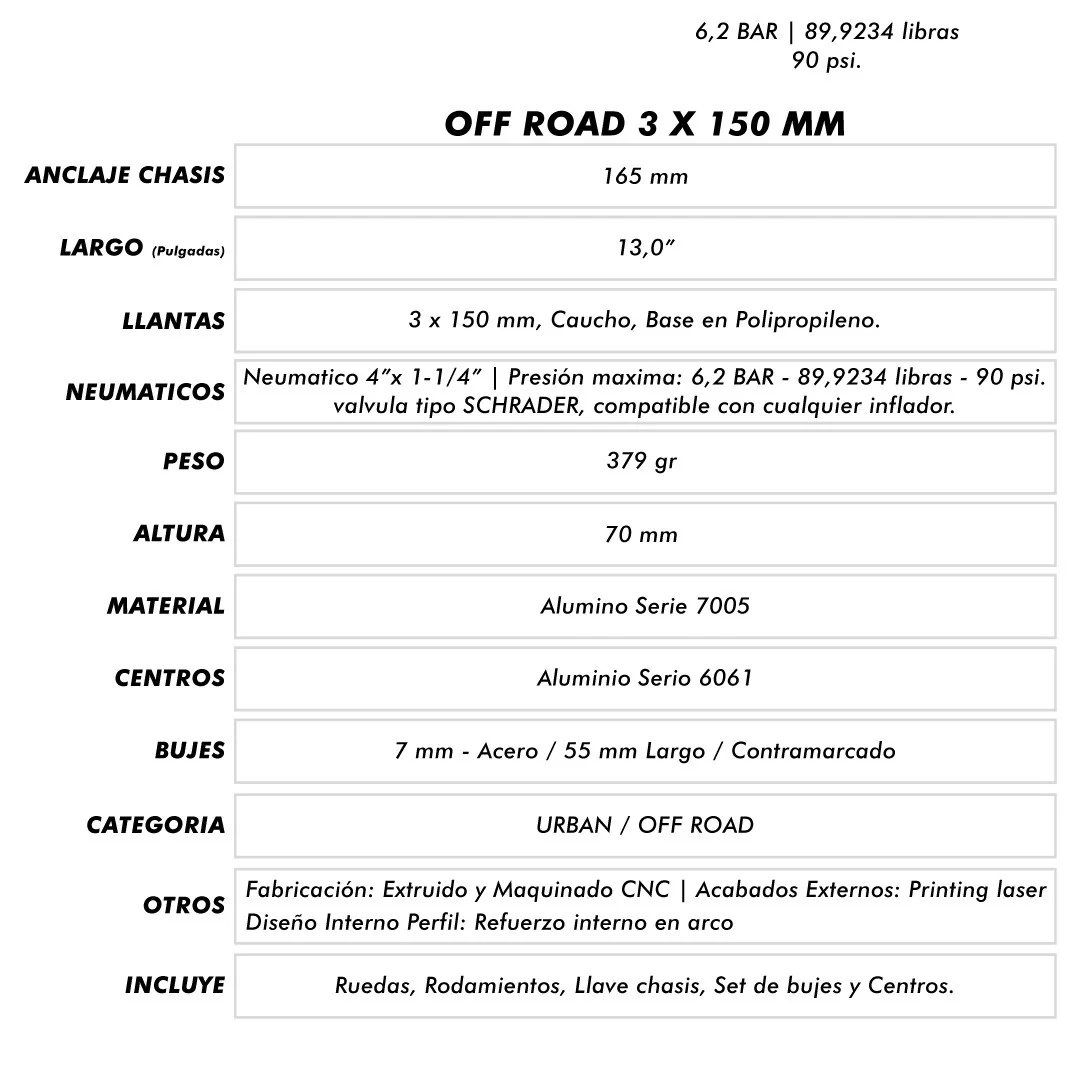 6,2 BAR | 89,9234 libras
90 psi.

OFF ROAD 3 X 150 MM

ANCLAJE CHASIS
165 mm

LARGO (Pulgadas)
13,0"

LLANTAS
3 x 150 mm, Caucho, Base en Polipropileno.

NEUMATICOS
Neumatico 4"x 1-1/4" | Presión maxima: 6,2 BAR - 89,9234 libras - 90 psi. valvula tipo SCHRADER, compatible con cualquier inflador.

PESO
379 gr

ALTURA
70 mm

MATERIAL
Alumino Serie 7005

CENTROS
Aluminio Serio 6061

BUJES
7 mm - Acero / 55 mm Largo / Contramarcado

CATEGORIA
URBAN / OFF ROAD

OTROS
Fabricación: Extruido y Maquinado CNC | Acabados Externos: Printing laser
Diseño Interno Perfil: Refuerzo interno en arco

INCLUYE
Ruedas, Rodamientos, Llave chasis, Set de bujes y Centros.